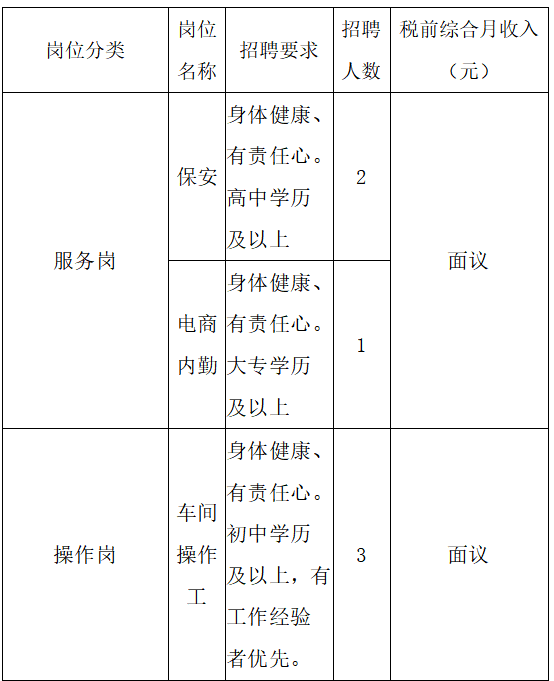 | 岗位分类 | 岗位名称 | 招聘要求 | 招聘人数 | 税前综合月收入（元） |
|---|---|---|---|---|
| 服务岗 | 保安 | 身体健康、有责任心。高中学历及以上 | 2 | 面议 |
| 服务岗 | 电商内勤 | 身体健康、有责任心。大专学历及以上 | 1 | 面议 |
| 操作岗 | 车间操作工 | 身体健康、有责任心。初中学历及以上，有工作经验者优先。 | 3 | 面议 |